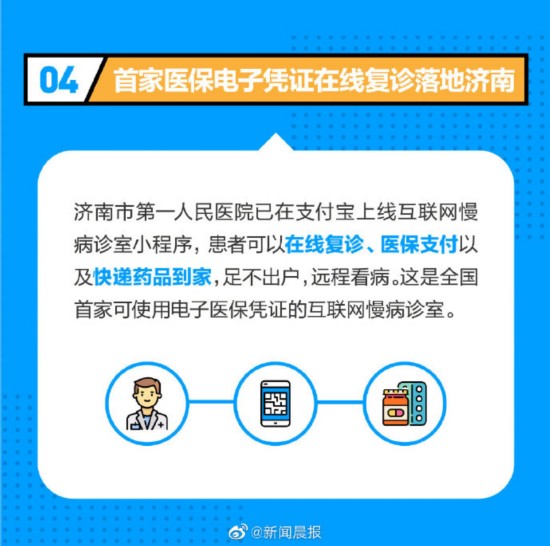 04 首家医保电子凭证在线复诊落地济南

济南市第一人民医院已在支付宝上线互联网慢病诊室小程序，患者可以在线复诊、医保支付以及快递药品到家，足不出户，远程看病。这是全国首家可使用电子医保凭证的互联网慢病诊室。

@新闻晨报